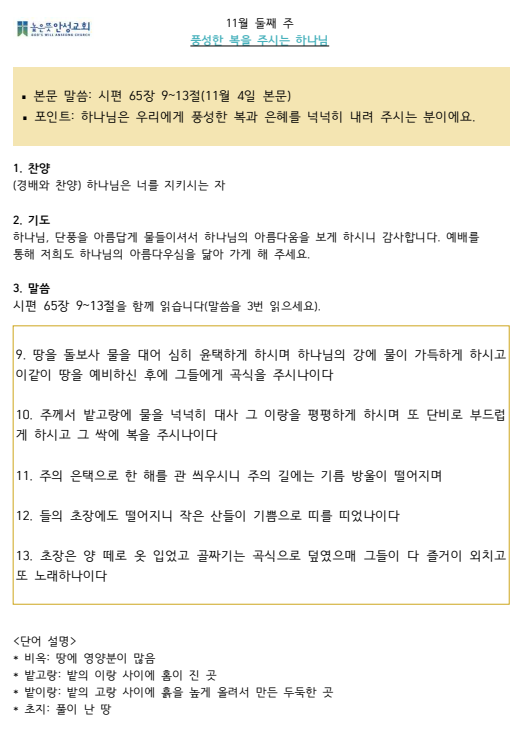 높은뜻안성교회
GOD'S WILL ANSEONG CHURCH

11월 둘째 주
풍성한 복을 주시는 하나님

▪ 본문 말씀: 시편 65장 9~13절(11월 4일 본문)
▪ 포인트: 하나님은 우리에게 풍성한 복과 은혜를 넉넉히 내려 주시는 분이에요.

1. 찬양
(경배와 찬양) 하나님은 너를 지키시는 자

2. 기도
하나님, 단풍을 아름답게 물들이셔서 하나님의 아름다움을 보게 하시니 감사합니다. 예배를 통해 저희도 하나님의 아름다우심을 닮아 가게 해 주세요.

3. 말씀
시편 65장 9~13절을 함께 읽습니다(말씀을 3번 읽으세요).

9. 땅을 돌보사 물을 대어 심히 윤택하게 하시며 하나님의 강에 물이 가득하게 하시고 이같이 땅을 예비하신 후에 그들에게 곡식을 주시나이다

10. 주께서 밭고랑에 물을 넉넉히 대사 그 이랑을 평평하게 하시며 또 단비로 부드럽게 하시고 그 싹에 복을 주시나이다

11. 주의 은택으로 한 해를 관 씌우시니 주의 길에는 기름 방울이 떨어지며

12. 들의 초장에도 떨어지니 작은 산들이 기쁨으로 띠를 띠었나이다

13. 초장은 양 떼로 옷 입었고 골짜기는 곡식으로 덮였으매 그들이 다 즐거이 외치고 또 노래하나이다

<단어 설명>
* 비옥: 땅에 영양분이 많음
* 밭고랑: 밭의 이랑 사이에 홈이 진 곳
* 밭이랑: 밭의 고랑 사이에 흙을 높게 올려서 만든 두둑한 곳
* 초지: 풀이 난 땅